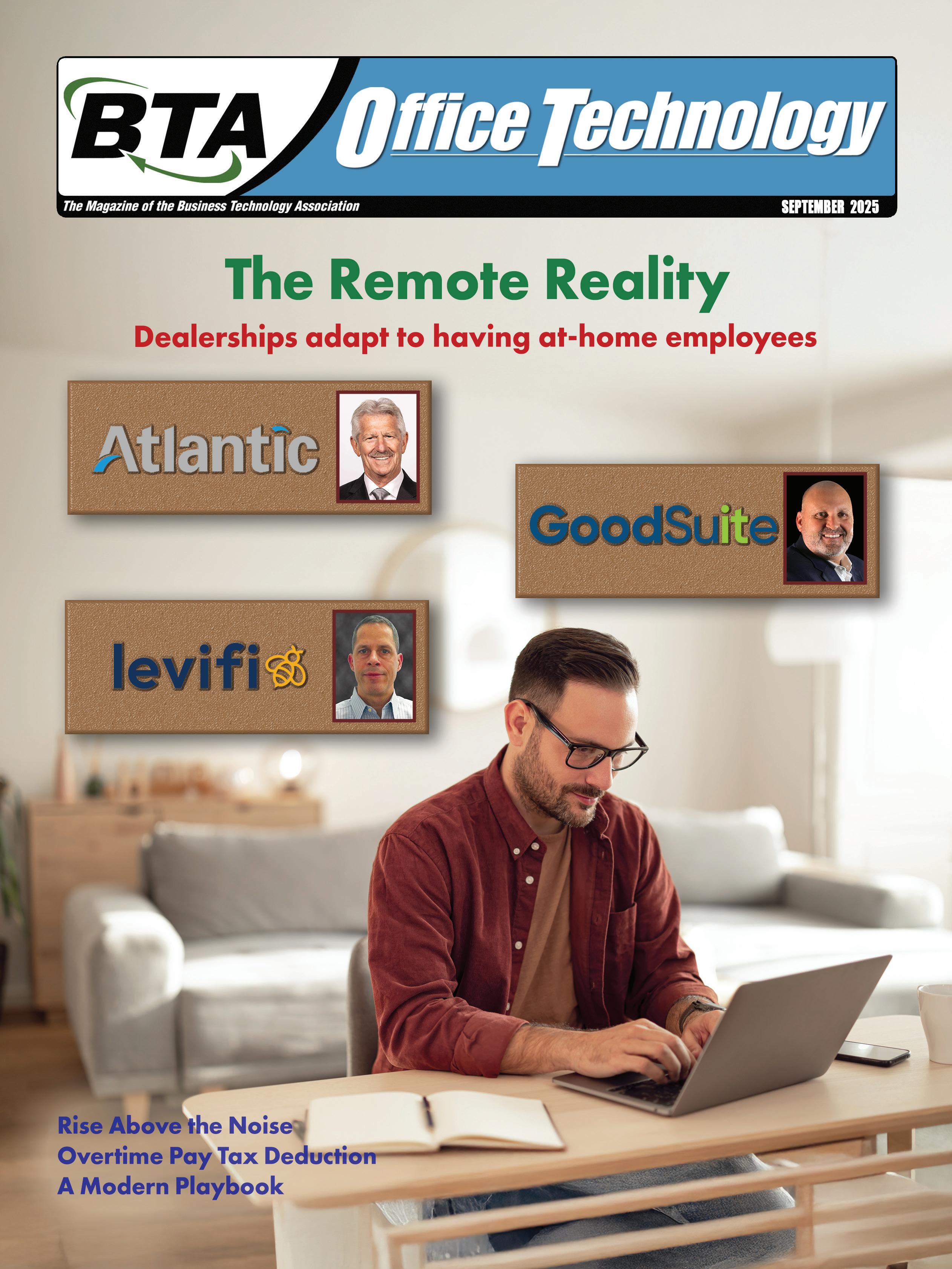 BTA Office Technology

The Magazine of the Business Technology Association

SEPTEMBER 2025

The Remote Reality

Dealerships adapt to having at-home employees

Atlantic

GoodSuite

levifi

Rise Above the Noise
Overtime Pay Tax Deduction
A Modern Playbook